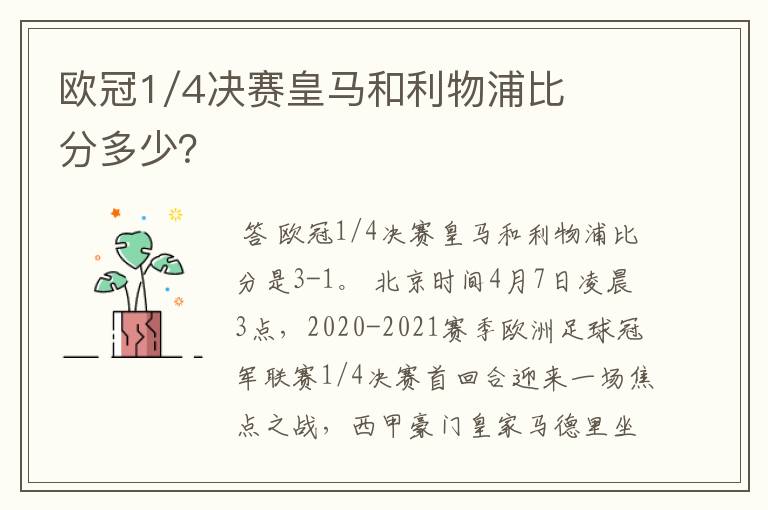 欧冠1/4决赛皇马和利物浦比分多少?

答 欧冠1/4决赛皇马和利物浦比分是3-1。 北京时间4月7日凌晨3点，2020-2021赛季欧洲足球冠军联赛1/4决赛首回合迎来一场焦点之战，西甲豪门皇家马德里坐